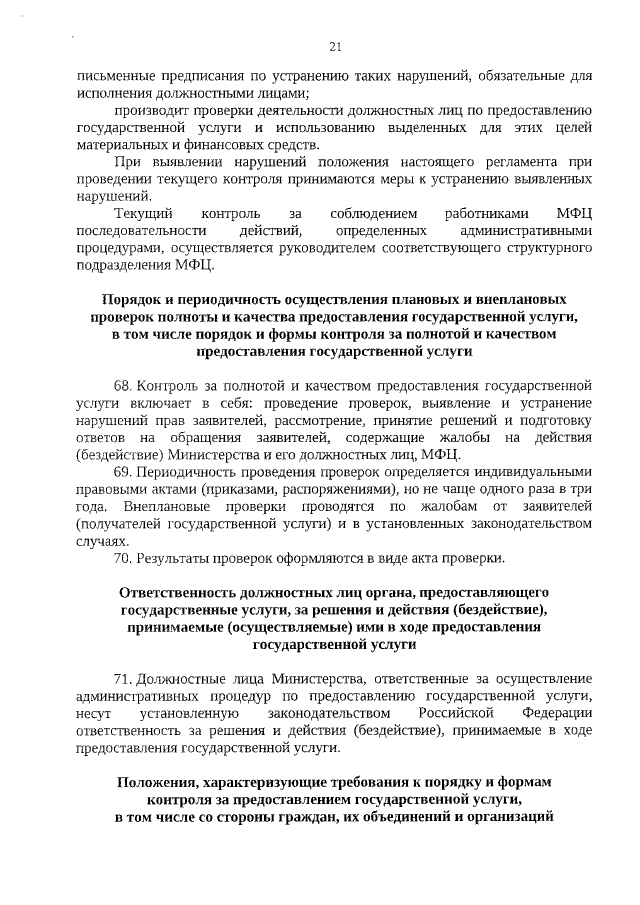 21

письменные предписания по устранению таких нарушений, обязательные для исполнения должностными лицами;

производит проверки деятельности должностных лиц по предоставлению государственной услуги и использованию выделенных для этих целей материальных и финансовых средств.

При выявлении нарушений положения настоящего регламента при проведении текущего контроля принимаются меры к устранению выявленных нарушений.

Текущий контроль за соблюдением работниками МФЦ последовательности действий, определенных административными процедурами, осуществляется руководителем соответствующего структурного подразделения МФЦ.

Порядок и периодичность осуществления плановых и внеплановых проверок полноты и качества предоставления государственной услуги, в том числе порядок и формы контроля за полнотой и качеством предоставления государственной услуги

68. Контроль за полнотой и качеством предоставления государственной услуги включает в себя: проведение проверок, выявление и устранение нарушений прав заявителей, рассмотрение, принятие решений и подготовку ответов на обращения заявителей, содержащие жалобы на действия (бездействие) Министерства и его должностных лиц, МФЦ.

69. Периодичность проведения проверок определяется индивидуальными правовыми актами (приказами, распоряжениями), но не чаще одного раза в три года. Внеплановые проверки проводятся по жалобам от заявителей (получателей государственной услуги) и в установленных законодательством случаях.

70. Результаты проверок оформляются в виде акта проверки.

Ответственность должностных лиц органа, предоставляющего государственные услуги, за решения и действия (бездействие), принимаемые (осуществляемые) ими в ходе предоставления государственной услуги

71. Должностные лица Министерства, ответственные за осуществление административных процедур по предоставлению государственной услуги, несут установленную законодательством Российской Федерации ответственность за решения и действия (бездействие), принимаемые в ходе предоставления государственной услуги.

Положения, характеризующие требования к порядку и формам контроля за предоставлением государственной услуги, в том числе со стороны граждан, их объединений и организаций